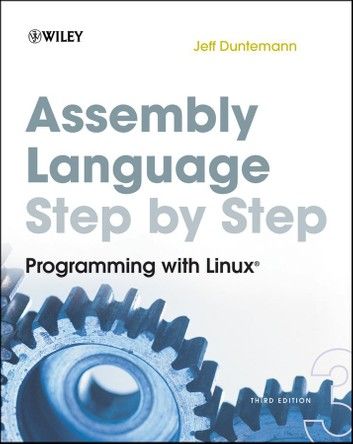 WILEY

Jeff Duntemann

Assembly Language Step by Step

Programming with Linux®

THIRD EDITION

3